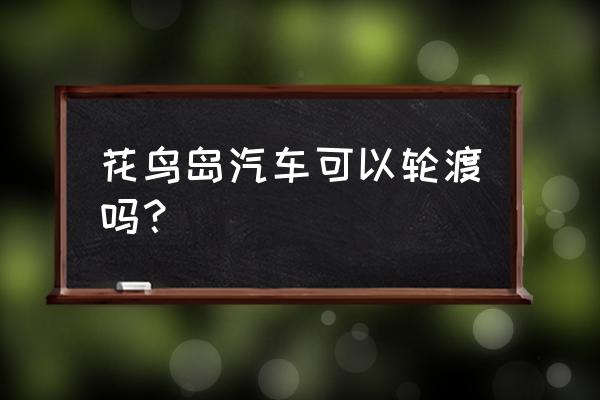 花鸟岛汽车可以轮渡吗？